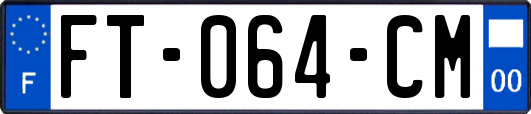 F

FT-064-CM

00